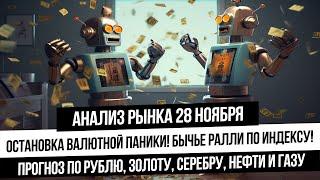 АНАЛИЗ РЫНКА 28 НОЯБРЯ

ОСТАНОВКА ВАЛЮТНОЙ ПАНИКИ! БЫЧЬЕ РАЛЛИ ПО ИНДЕКСУ!

ПРОГНОЗ ПО РУБЛЮ, ЗОЛОТУ, СЕРЕБРУ, НЕФТИ И ГАЗУ